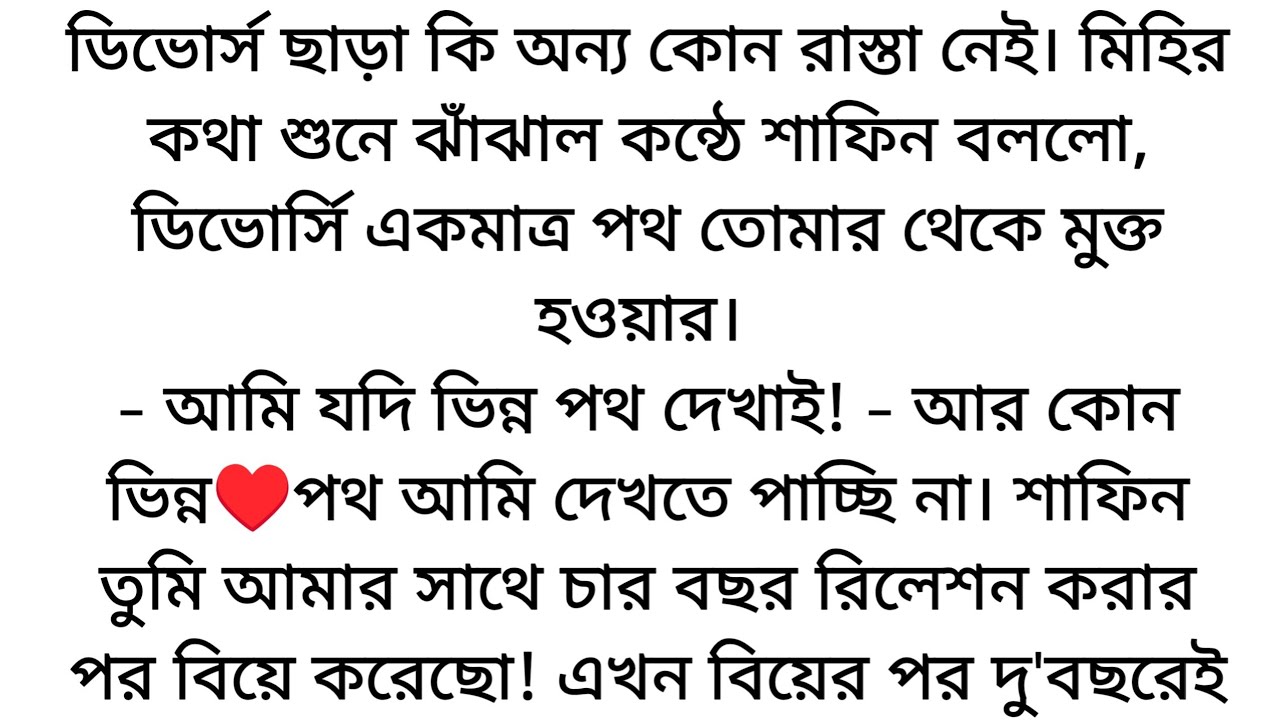 ডিভোর্স ছাড়া কি অন্য কোন রাস্তা নেই। মিহির কথা শুনে ঝাঁঝাল কন্ঠে শাফিন বললো, ডিভোর্সি একমাত্র পথ তোমার থেকে মুক্ত হওয়ার।
- আমি যদি ভিন্ন পথ দেখাই! - আর কোন ভিন্ন❤️পথ আমি দেখতে পাচ্ছি না। শাফিন তুমি আমার সাথে চার বছর রিলেশন করার পর বিয়ে করেছো! এখন বিয়ের পর দু'বছরেই